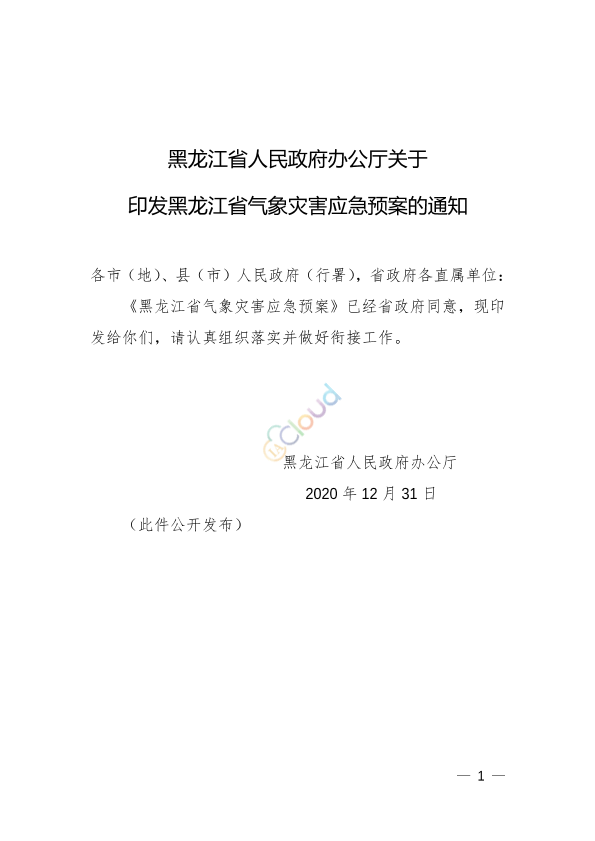 黑龙江省人民政府办公厅关于
印发黑龙江省气象灾害应急预案的通知

各市（地）、县（市）人民政府（行署），省政府各直属单位：

《黑龙江省气象灾害应急预案》已经省政府同意，现印发给你们，请认真组织落实并做好衔接工作。

Cloud

黑龙江省人民政府办公厅

2020 年 12 月 31 日

（此件公开发布）

— 1 —